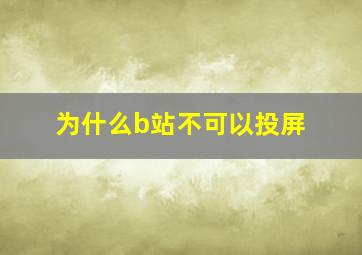 为什么b站不可以投屏